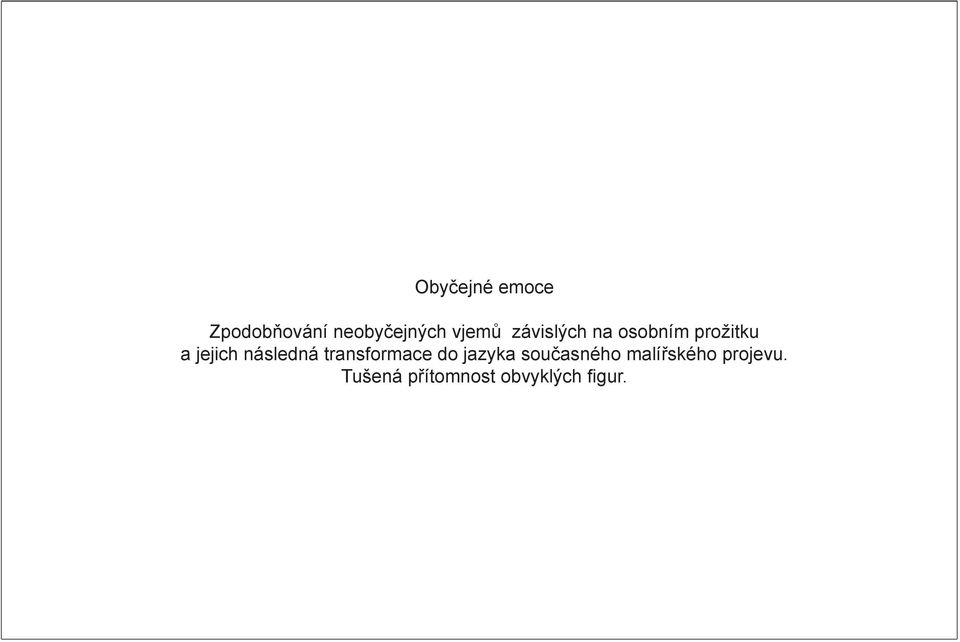 Obyčejné emoce

Zpodobňování neobyčejných vjemů závislých na osobním prožitku a jejich následná transformace do jazyka současného malířského projevu. Tušená přítomnost obvyklých figur.